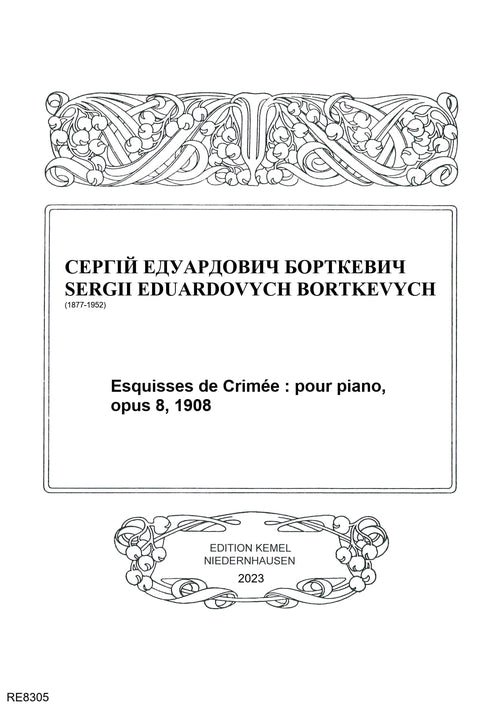 СЕРГІЙ ЕДУАРДОВИЧ БОРТКЕВИЧ
SERGII EDUARDOVYCH BORTKEVYCH
(1877-1952)

Esquisses de Crimée : pour piano, opus 8, 1908

EDITION KEMEL
NIEDERNHAUSEN
2023

RE8305